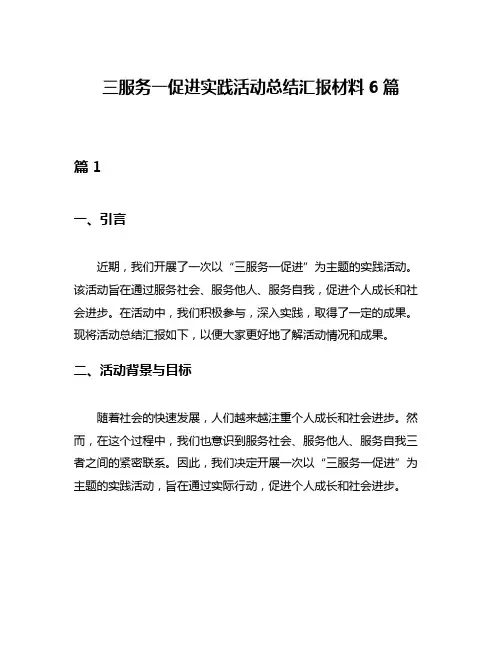 三服务一促进实践活动总结汇报材料 6 篇

篇 1

一、引言

近期，我们开展了一次以“三服务一促进”为主题的实践活动。该活动旨在通过服务社会、服务他人、服务自我，促进个人成长和社会进步。在活动中，我们积极参与，深入实践，取得了一定的成果。现将活动总结汇报如下，以便大家更好地了解活动情况和成果。

二、活动背景与目标

随着社会的快速发展，人们越来越注重个人成长和社会进步。然而，在这个过程中，我们也意识到服务社会、服务他人、服务自我三者之间的紧密联系。因此，我们决定开展一次以“三服务一促进”为主题的实践活动，旨在通过实际行动，促进个人成长和社会进步。